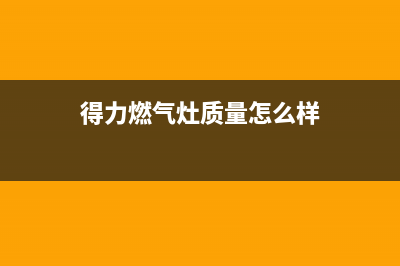 得力燃气灶质量怎么样